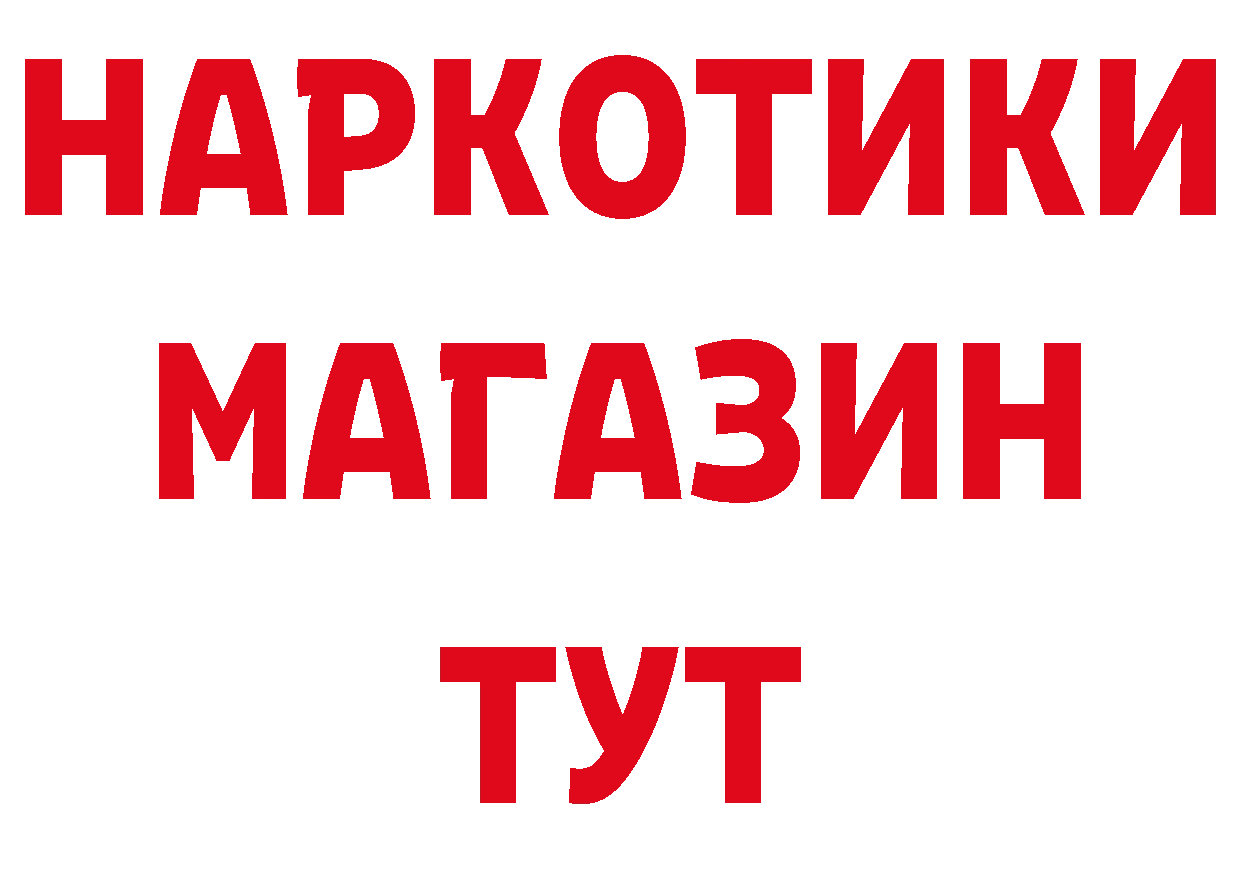 НАРКОТИКИ
МАГАЗИН
ТУТ